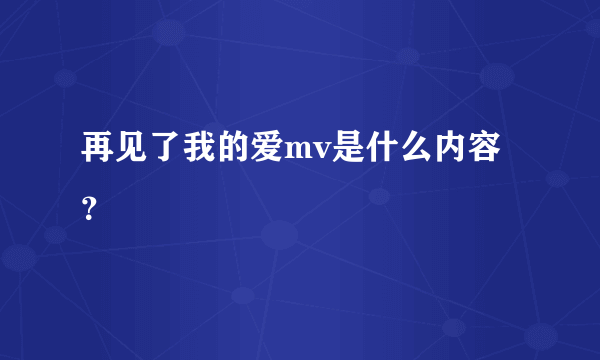 再见了我的爱mv是什么内容？